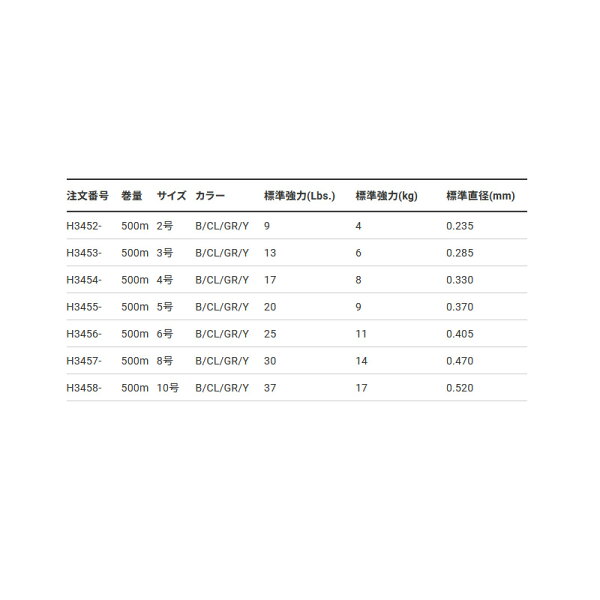 | 注文番号 | 巻量 | サイズ | カラー | 標準強力(Lbs.) | 標準強力(kg) | 標準直径(mm) |
|---|---|---|---|---|---|---|
| H3452- | 500m | 2号 | B/CL/GR/Y | 9 | 4 | 0.235 |
| H3453- | 500m | 3号 | B/CL/GR/Y | 13 | 6 | 0.285 |
| H3454- | 500m | 4号 | B/CL/GR/Y | 17 | 8 | 0.330 |
| H3455- | 500m | 5号 | B/CL/GR/Y | 20 | 9 | 0.370 |
| H3456- | 500m | 6号 | B/CL/GR/Y | 25 | 11 | 0.405 |
| H3457- | 500m | 8号 | B/CL/GR/Y | 30 | 14 | 0.470 |
| H3458- | 500m | 10号 | B/CL/GR/Y | 37 | 17 | 0.520 |